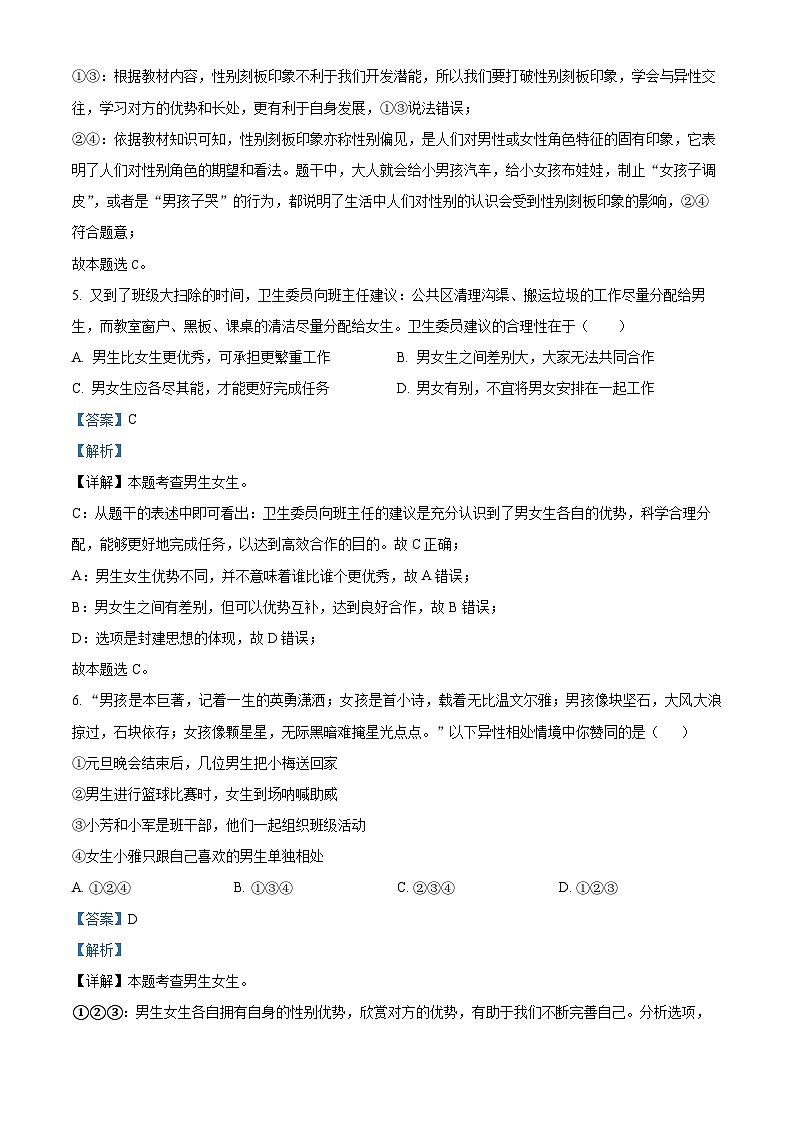 ①③：根据教材内容，性别刻板印象不利于我们开发潜能，所以我们要打破性别刻板印象，学会与异性交往，学习对方的优势和长处，更有利于自身发展，①③说法错误；

②④：依据教材知识可知，性别刻板印象亦称性别偏见，是人们对男性或女性角色特征的固有印象，它表明了人们对性别角色的期望和看法。题干中，大人就会给小男孩汽车，给小女孩布娃娃，制止“女孩子调皮”，或者是“男孩子哭”的行为，都说明了生活中人们对性别的认识会受到性别刻板印象的影响，②④符合题意；

故本题选 C。

5. 又到了班级大扫除的时间，卫生委员向班主任建议：公共区清理沟渠、搬运垃圾的工作尽量分配给男生，而教室窗户、黑板、课桌的清洁尽量分配给女生。卫生委员建议的合理性在于（　　）

A. 男生比女生更优秀，可承担更繁重工作

B. 男女生之间差别大，大家无法共同合作

C. 男女生应各尽其能，才能更好完成任务

D. 男女有别，不宜将男女安排在一起工作

【答案】C

【解析】

【详解】本题考查男生女生。

C：从题干的表述中即可看出：卫生委员向班主任的建议是充分认识到了男女生各自的优势，科学合理分配，能够更好地完成任务，以达到高效合作的目的。故 C 正确；

A：男生女生优势不同，并不意味着谁比谁个更优秀，故 A 错误；

B：男女生之间有差别，但可以优势互补，达到良好合作，故 B 错误；

D：选项是封建思想的体现，故 D 错误；

故本题选 C。

6. “男孩是本巨著，记着一生的英勇潇洒；女孩是首小诗，载着无比温文尔雅；男孩像块坚石，大风大浪掠过，石块依存；女孩像颗星星，无际黑暗难掩星光点点。”以下异性相处情境中你赞同的是（　　）

①元旦晚会结束后，几位男生把小梅送回家

②男生进行篮球比赛时，女生到场呐喊助威

③小芳和小军是班干部，他们一起组织班级活动

④女生小雅只跟自己喜欢的男生单独相处

A. ①②④　　B. ①③④　　C. ②③④　　D. ①②③

【答案】D

【解析】

【详解】本题考查男生女生。

①②③：男生女生各自拥有自身的性别优势，欣赏对方的优势，有助于我们不断完善自己。分析选项，